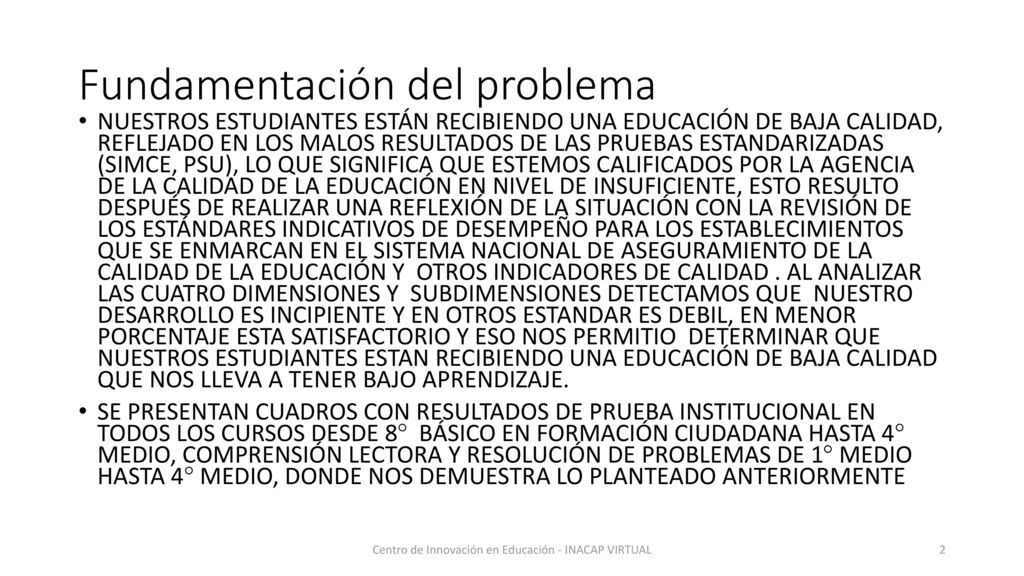 Fundamentación del problema

• NUESTROS ESTUDIANTES ESTÁN RECIBIENDO UNA EDUCACIÓN DE BAJA CALIDAD, REFLEJADO EN LOS MALOS RESULTADOS DE LAS PRUEBAS ESTANDARIZADAS (SIMCE, PSU), LO QUE SIGNIFICA QUE ESTEMOS CALIFICADOS POR LA AGENCIA DE LA CALIDAD DE LA EDUCACIÓN EN NIVEL DE INSUFICIENTE, ESTO RESULTO DESPUÉS DE REALIZAR UNA REFLEXIÓN DE LA SITUACIÓN CON LA REVISIÓN DE LOS ESTÁNDARES INDICATIVOS DE DESEMPEÑO PARA LOS ESTABLECIMIENTOS QUE SE ENMARCAN EN EL SISTEMA NACIONAL DE ASEGURAMIENTO DE LA CALIDAD DE LA EDUCACIÓN Y OTROS INDICADORES DE CALIDAD . AL ANALIZAR LAS CUATRO DIMENSIONES Y SUBDIMENSIONES DETECTAMOS QUE NUESTRO DESARROLLO ES INCIPIENTE Y EN OTROS ESTANDAR ES DEBIL, EN MENOR PORCENTAJE ESTA SATISFACTORIO Y ESO NOS PERMITIO DETERMINAR QUE NUESTROS ESTUDIANTES ESTAN RECIBIENDO UNA EDUCACIÓN DE BAJA CALIDAD QUE NOS LLEVA A TENER BAJO APRENDIZAJE.

• SE PRESENTAN CUADROS CON RESULTADOS DE PRUEBA INSTITUCIONAL EN TODOS LOS CURSOS DESDE 8° BÁSICO EN FORMACIÓN CIUDADANA HASTA 4° MEDIO, COMPRENSIÓN LECTORA Y RESOLUCIÓN DE PROBLEMAS DE 1° MEDIO HASTA 4° MEDIO, DONDE NOS DEMUESTRA LO PLANTEADO ANTERIORMENTE

Centro de Innovación en Educación - INACAP VIRTUAL

2